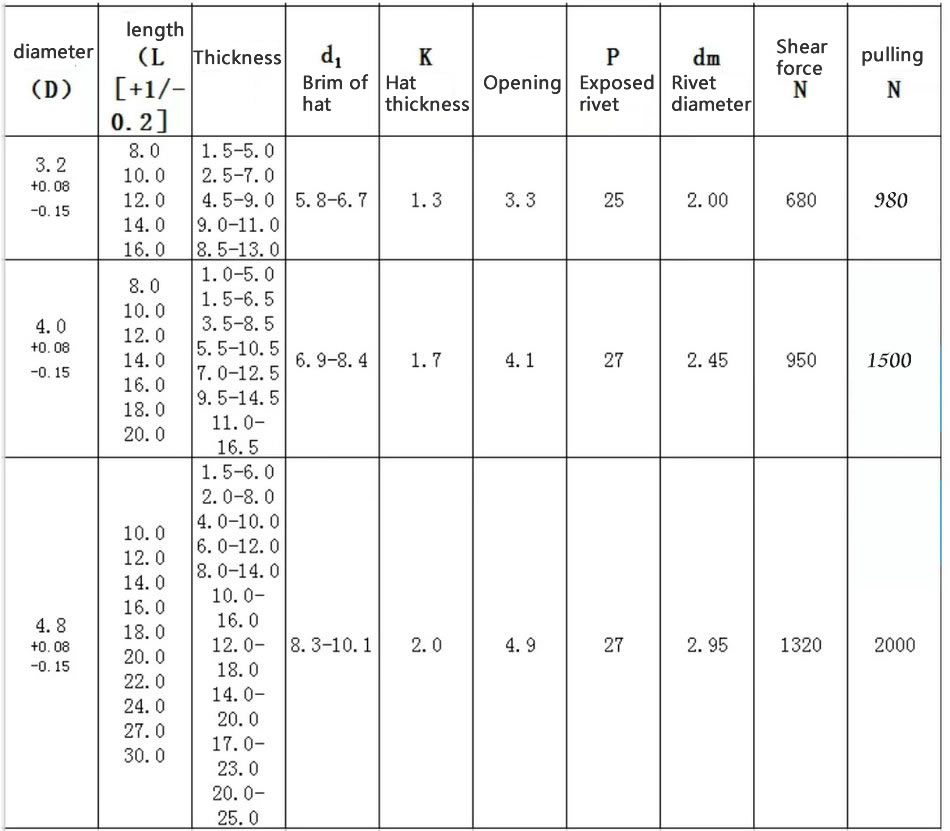 | diameter (D) | length (L [+1/-0.2] | Thickness | $d_1$ Brim of hat | K Hat thickness | Opening | P Exposed rivet | dm Rivet diameter | Shear force N | pulling N |
|---|---|---|---|---|---|---|---|---|---|
| 3.2 +0.08 -0.15 | 8.0 10.0 12.0 14.0 16.0 | 1.5-5.0 2.5-7.0 4.5-9.0 9.0-11.0 8.5-13.0 | 5.8-6.7 | 1.3 | 3.3 | 25 | 2.00 | 680 | 980 |
| 4.0 +0.08 -0.15 | 8.0 10.0 12.0 14.0 16.0 18.0 20.0 | 1.0-5.0 1.5-6.5 3.5-8.5 5.5-10.5 7.0-12.5 9.5-14.5 11.0-16.5 | 6.9-8.4 | 1.7 | 4.1 | 27 | 2.45 | 950 | 1500 |
| 4.8 +0.08 -0.15 | 10.0 12.0 14.0 16.0 18.0 20.0 22.0 24.0 27.0 30.0 | 1.5-6.0 2.0-8.0 4.0-10.0 6.0-12.0 8.0-14.0 10.0-16.0 12.0-18.0 14.0-20.0 17.0-23.0 20.0-25.0 | 8.3-10.1 | 2.0 | 4.9 | 27 | 2.95 | 1320 | 2000 |